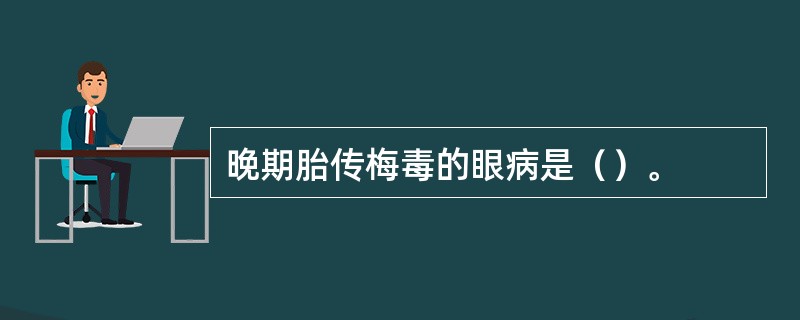 晚期胎传梅毒的眼病是（）。